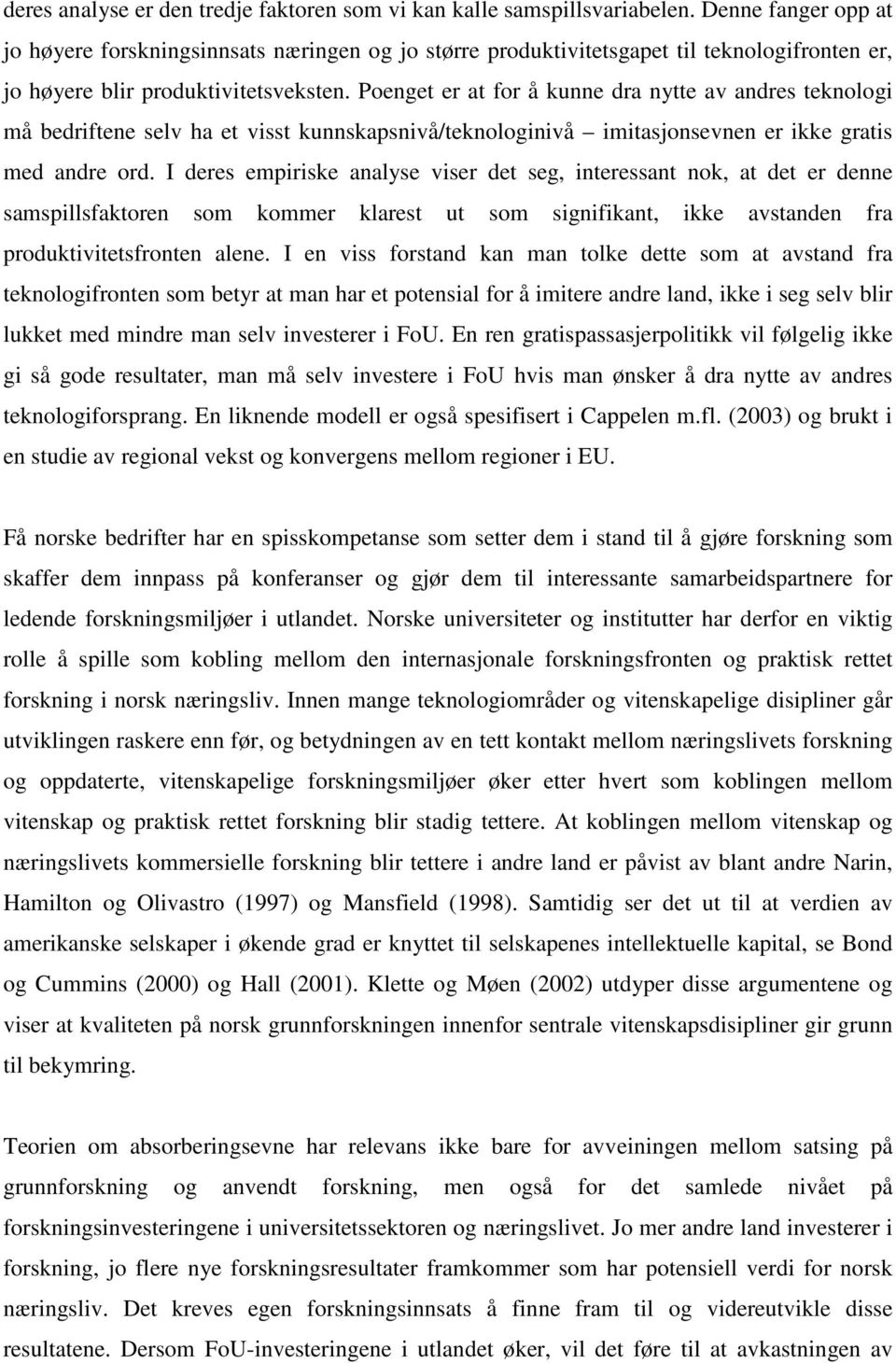 deres analyse er den tredje faktoren som vi kan kalle samspillsvariabelen. Denne fanger opp at jo høyere forskningsinnsats næringen og jo større produktivitetsgapet til teknologifronten er, jo høyere blir produktivitetsveksten. Poenget er at for å kunne dra nytte av andres teknologi må bedriftene selv ha et visst kunnskapsnivå/teknologinivå – imitasjonsevnen er ikke gratis med andre ord. I deres empiriske analyse viser det seg, interessant nok, at det er denne samspillsfaktoren som kommer klarest ut som signifikant, ikke avstanden fra produktivitetsfronten alene. I en viss forstand kan man tolke dette som at avstand fra teknologifronten som betyr at man har et potensial for å imitere andre land, ikke i seg selv blir lukket med mindre man selv investerer i FoU. En ren gratispassasjerpolitikk vil følgelig ikke gi så gode resultater, man må selv investere i FoU hvis man ønsker å dra nytte av andres teknologiforsprang. En liknende modell er også spesifisert i Cappelen m.fl. (2003) og brukt i en studie av regional vekst og konvergens mellom regioner i EU.

Få norske bedrifter har en spisskompetanse som setter dem i stand til å gjøre forskning som skaffer dem innpass på konferanser og gjør dem til interessante samarbeidspartnere for ledende forskningsmiljøer i utlandet. Norske universiteter og institutter har derfor en viktig rolle å spille som kobling mellom den internasjonale forskningsfronten og praktisk rettet forskning i norsk næringsliv. Innen mange teknologiområder og vitenskapelige disipliner går utviklingen raskere enn før, og betydningen av en tett kontakt mellom næringslivets forskning og oppdaterte, vitenskapelige forskningsmiljøer øker etter hvert som koblingen mellom vitenskap og praktisk rettet forskning blir stadig tettere. At koblingen mellom vitenskap og næringslivets kommersielle forskning blir tettere i andre land er påvist av blant andre Narin, Hamilton og Olivastro (1997) og Mansfield (1998). Samtidig ser det ut til at verdien av amerikanske selskaper i økende grad er knyttet til selskapenes intellektuelle kapital, se Bond og Cummins (2000) og Hall (2001). Klette og Møen (2002) utdyper disse argumentene og viser at kvaliteten på norsk grunnforskningen innenfor sentrale vitenskapsdisipliner gir grunn til bekymring.

Teorien om absorberingsevne har relevans ikke bare for avveiningen mellom satsing på grunnforskning og anvendt forskning, men også for det samlede nivået på forskningsinvesteringene i universitetssektoren og næringslivet. Jo mer andre land investerer i forskning, jo flere nye forskningsresultater framkommer som har potensiell verdi for norsk næringsliv. Det kreves egen forskningsinnsats å finne fram til og videreutvikle disse resultatene. Dersom FoU-investeringene i utlandet øker, vil det føre til at avkastningen av